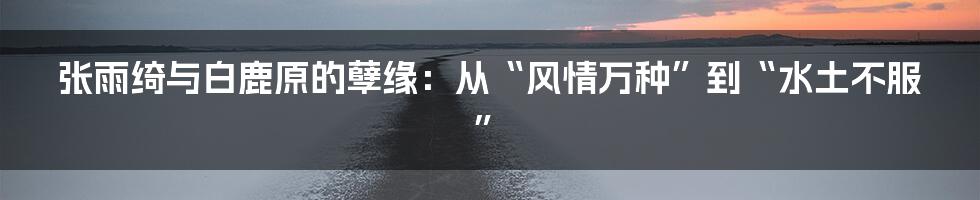 张雨绮与白鹿原的孽缘：从“风情万种”到“水土不服”